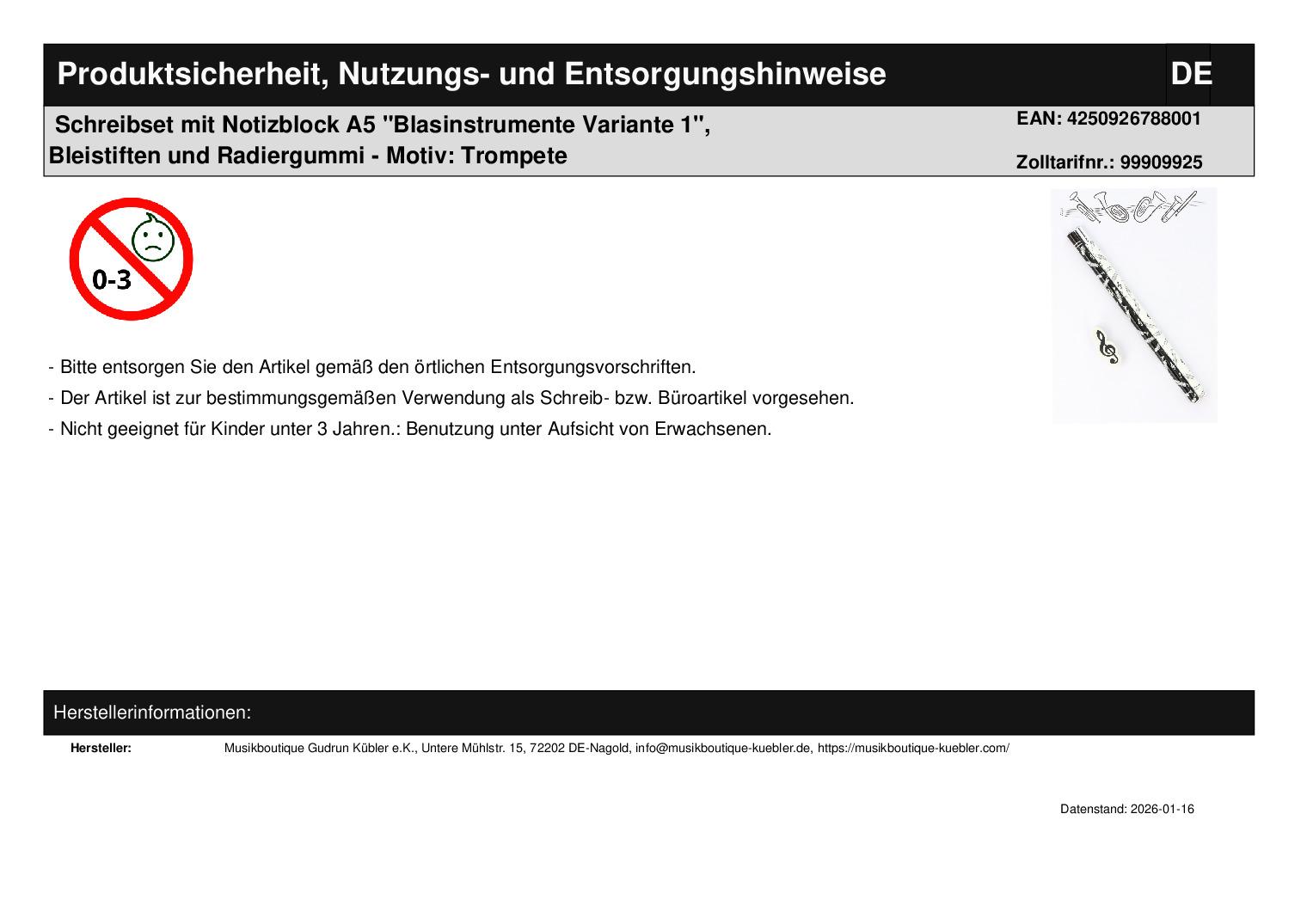 Produktsicherheit, Nutzungs- und Entsorgungshinweise DE

Schreibset mit Notizblock A5 "Blasinstrumente Variante 1", Bleistiften und Radiergummi - Motiv: Trompete

EAN: 4250926788001

Zolltarifnr.: 99909925

0-3

- Bitte entsorgen Sie den Artikel gemäß den örtlichen Entsorgungsvorschriften.

- Der Artikel ist zur bestimmungsgemäßen Verwendung als Schreib- bzw. Büroartikel vorgesehen.

- Nicht geeignet für Kinder unter 3 Jahren.: Benutzung unter Aufsicht von Erwachsenen.

Herstellerinformationen:

Hersteller: Musikboutique Gudrun Kübler e.K., Untere Mühlstr. 15, 72202 DE-Nagold, info@musikboutique-kuebler.de, https://musikboutique-kuebler.com/

Datenstand: 2026-01-16